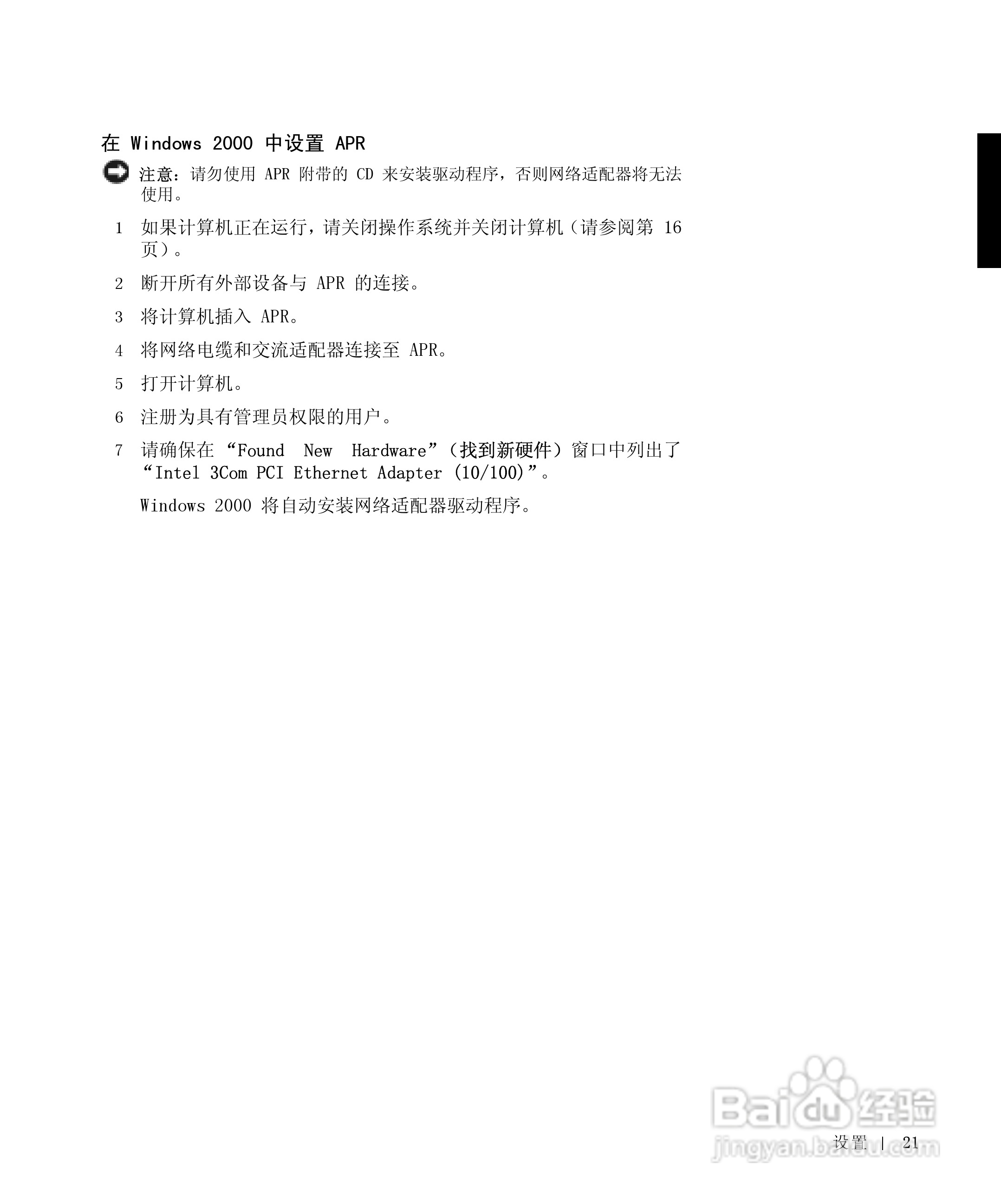 在Windows 2000中设置APR

注意：请勿使用APR附带的CD来安装驱动程序，否则网络适配器将无法使用。

1 如果计算机正在运行，请关闭操作系统并关闭计算机（请参阅第16页）。

2 断开所有外部设备与APR的连接。

3 将计算机插入APR。

4 将网络电缆和交流适配器连接至APR。

5 打开计算机。

6 注册为具有管理员权限的用户。

7 请确保在“Found New Hardware”（找到新硬件）窗口中列出了“Intel 3Com PCI Ethernet Adapter (10/100)”。

Windows 2000将自动安装网络适配器驱动程序。

设置 | 21

Baidu经验
jingyan.baidu.com